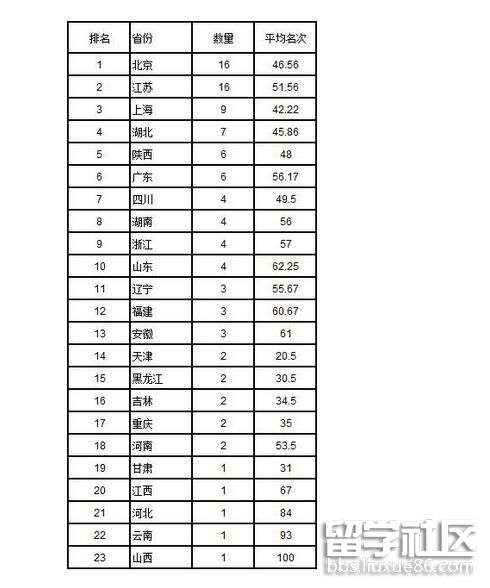 | 排名 | 省份 | 数量 | 平均名次 |
|---|---|---|---|
| 1 | 北京 | 16 | 46.56 |
| 2 | 江苏 | 16 | 51.56 |
| 3 | 上海 | 9 | 42.22 |
| 4 | 湖北 | 7 | 45.86 |
| 5 | 陕西 | 6 | 48 |
| 6 | 广东 | 6 | 56.17 |
| 7 | 四川 | 4 | 49.5 |
| 8 | 湖南 | 4 | 56 |
| 9 | 浙江 | 4 | 57 |
| 10 | 山东 | 4 | 62.25 |
| 11 | 辽宁 | 3 | 55.67 |
| 12 | 福建 | 3 | 60.67 |
| 13 | 安徽 | 3 | 61 |
| 14 | 天津 | 2 | 20.5 |
| 15 | 黑龙江 | 2 | 30.5 |
| 16 | 吉林 | 2 | 34.5 |
| 17 | 重庆 | 2 | 35 |
| 18 | 河南 | 2 | 53.5 |
| 19 | 甘肃 | 1 | 31 |
| 20 | 江西 | 1 | 67 |
| 21 | 河北 | 1 | 84 |
| 22 | 云南 | 1 | 93 |
| 23 | 山西 | 1 | 100 |

留学社区
bbs.liuxue86.com